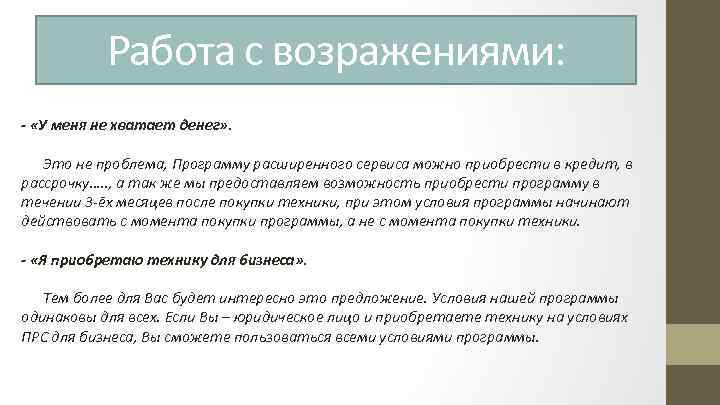 Работа с возражениями:

- «У меня не хватает денег».

Это не проблема, Программу расширенного сервиса можно приобрести в кредит, в рассрочку….., а так же мы предоставляем возможность приобрести программу в течении 3-ёх месяцев после покупки техники, при этом условия программы начинают действовать с момента покупки программы, а не с момента покупки техники.

- «Я приобретаю технику для бизнеса».

Тем более для Вас будет интересно это предложение. Условия нашей программы одинаковы для всех. Если Вы – юридическое лицо и приобретаете технику на условиях ПРС для бизнеса, Вы сможете пользоваться всеми условиями программы.